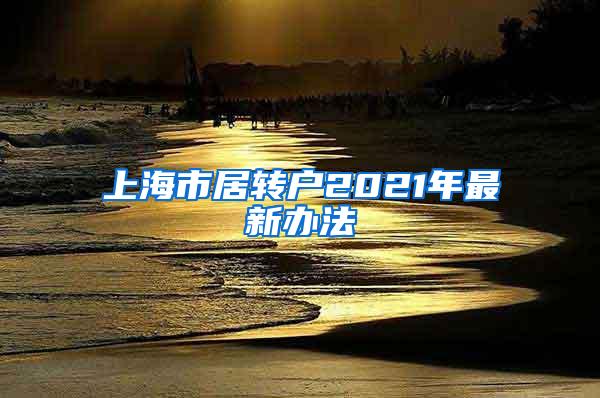 上海市居转户2021年最新办法